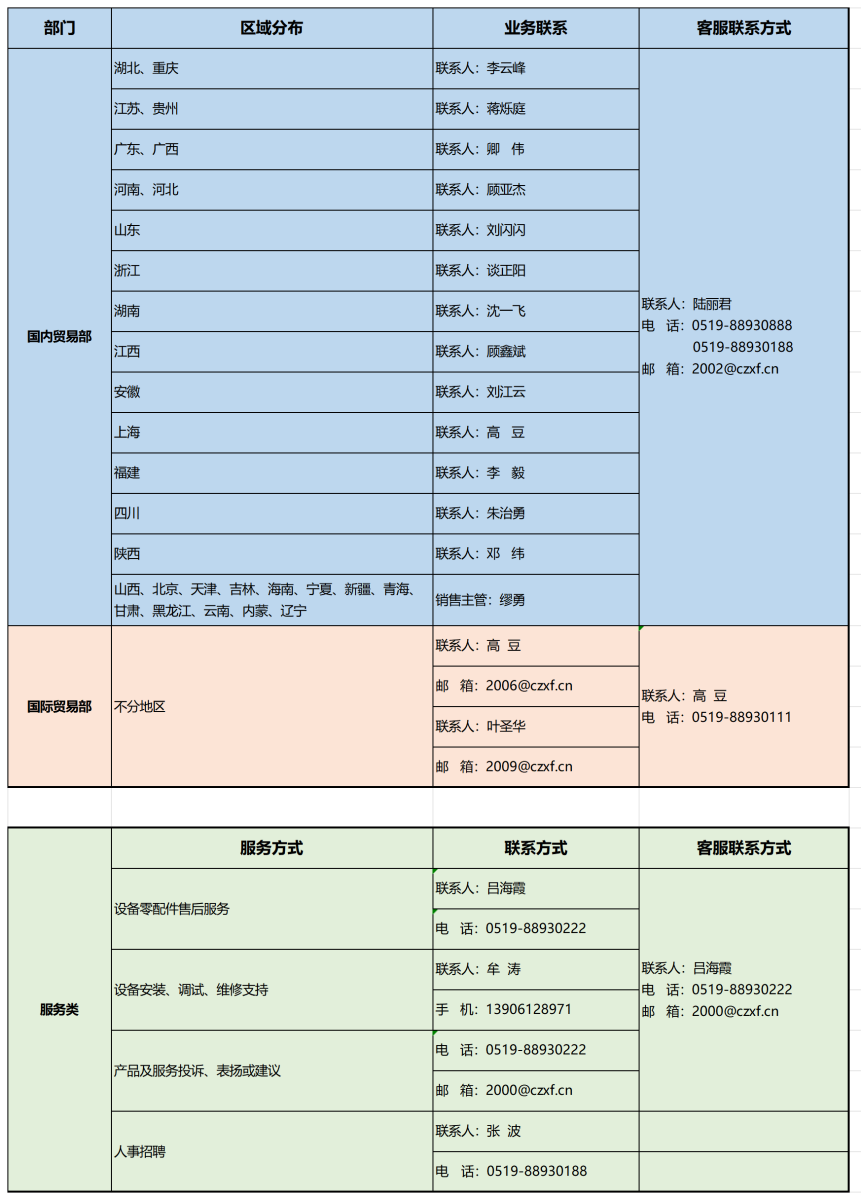 | 部门 | 区域分布 | 业务联系 | 客服联系方式 |
|---|---|---|---|
| 国内贸易部 | 湖北、重庆 | 联系人：李云峰 | 联系人：陆丽君 电 话：0519-88930888 0519-88930188 邮 箱：2002@czxf.cn |
| | 江苏、贵州 | 联系人：蒋烁庭 | |
| | 广东、广西 | 联系人：卿 伟 | |
| | 河南、河北 | 联系人：顾亚杰 | |
| | 山东 | 联系人：刘闪闪 | |
| | 浙江 | 联系人：谈正阳 | |
| | 湖南 | 联系人：沈一飞 | |
| | 江西 | 联系人：顾鑫斌 | |
| | 安徽 | 联系人：刘江云 | |
| | 上海 | 联系人：高 豆 | |
| | 福建 | 联系人：李 毅 | |
| | 四川 | 联系人：朱治勇 | |
| | 陕西 | 联系人：邓 纬 | |
| | 山西、北京、天津、吉林、海南、宁夏、新疆、青海、甘肃、黑龙江、云南、内蒙、辽宁 | 销售主管：缪勇 | |
| 国际贸易部 | 不分地区 | 联系人：高 豆 | 联系人：高 豆 电 话：0519-88930111 |
| | | 邮 箱：2006@czxf.cn | |
| | | 联系人：叶圣华 | |
| | | 邮 箱：2009@czxf.cn | |

| | 服务方式 | 联系方式 | 客服联系方式 |
|---|---|---|---|
| 服务类 | 设备零配件售后服务 | 联系人：吕海霞 | 联系人：吕海霞 电 话：0519-88930222 邮 箱：2000@czxf.cn |
| | | 电 话：0519-88930222 | |
| | 设备安装、调试、维修支持 | 联系人：牟 涛 | |
| | | 手 机：13906128971 | |
| | 产品及服务投诉、表扬或建议 | 电 话：0519-88930222 | |
| | | 邮 箱：2000@czxf.cn | |
| | 人事招聘 | 联系人：张 波 | |
| | | 电 话：0519-88930188 | |